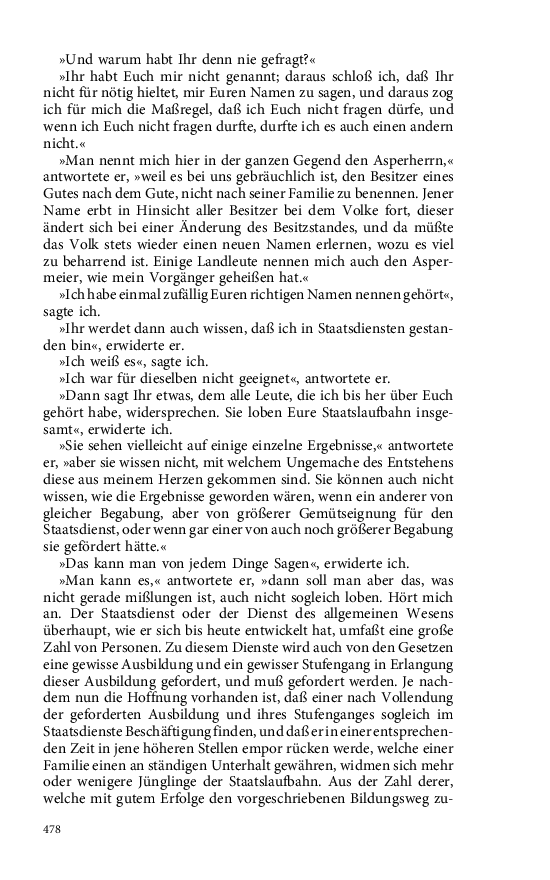 »Und warum habt Ihr denn nie gefragt?«

»Ihr habt Euch mir nicht genannt; daraus schloß ich, daß Ihr nicht für nötig hieltet, mir Euren Namen zu sagen, und daraus zog ich für mich die Maßregel, daß ich Euch nicht fragen dürfe, und wenn ich Euch nicht fragen durfte, durfte ich es auch einen andern nicht.«

»Man nennt mich hier in der ganzen Gegend den Asperherrn,« antwortete er, »weil es bei uns gebräuchlich ist, den Besitzer eines Gutes nach dem Gute, nicht nach seiner Familie zu benennen. Jener Name erbt in Hinsicht aller Besitzer bei dem Volke fort, dieser ändert sich bei einer Änderung des Besitzstandes, und da müßte das Volk stets wieder einen neuen Namen erlernen, wozu es viel zu beharrend ist. Einige Landleute nennen mich auch den Aspermeier, wie mein Vorgänger geheißen hat.«

»Ich habe einmal zufällig Euren richtigen Namen nennen gehört«, sagte ich.

»Ihr werdet dann auch wissen, daß ich in Staatsdiensten gestanden bin«, erwiderte er.

»Ich weiß es«, sagte ich.

»Ich war für dieselben nicht geeignet«, antwortete er.

»Dann sagt Ihr etwas, dem alle Leute, die ich bis her über Euch gehört habe, widersprechen. Sie loben Eure Staatslaufbahn insgesamt«, erwiderte ich.

»Sie sehen vielleicht auf einige einzelne Ergebnisse,« antwortete er, »aber sie wissen nicht, mit welchem Ungemache des Entstehens diese aus meinem Herzen gekommen sind. Sie können auch nicht wissen, wie die Ergebnisse geworden wären, wenn ein anderer von gleicher Begabung, aber von größerer Gemütseignung für den Staatsdienst, oder wenn gar einer von auch noch größerer Begabung sie gefördert hätte.«

»Das kann man von jedem Dinge Sagen«, erwiderte ich.

»Man kann es,« antwortete er, »dann soll man aber das, was nicht gerade mißlungen ist, auch nicht sogleich loben. Hört mich an. Der Staatsdienst oder der Dienst des allgemeinen Wesens überhaupt, wie er sich bis heute entwickelt hat, umfaßt eine große Zahl von Personen. Zu diesem Dienste wird auch von den Gesetzen eine gewisse Ausbildung und ein gewisser Stufengang in Erlangung dieser Ausbildung gefordert, und muß gefordert werden. Je nachdem nun die Hoffnung vorhanden ist, daß einer nach Vollendung der geforderten Ausbildung und ihres Stufenganges sogleich im Staatsdienste Beschäftigung finden, und daß er in einer entsprechenden Zeit in jene höheren Stellen empor rücken werde, welche einer Familie einen an ständigen Unterhalt gewähren, widmen sich mehr oder wenigere Jünglinge der Staatslaufbahn. Aus der Zahl derer, welche mit gutem Erfolge den vorgeschriebenen Bildungsweg zu-

478